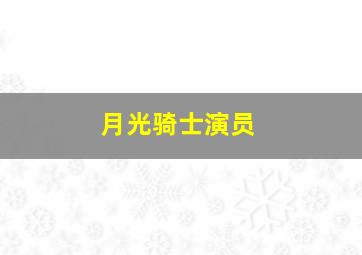 月光骑士演员